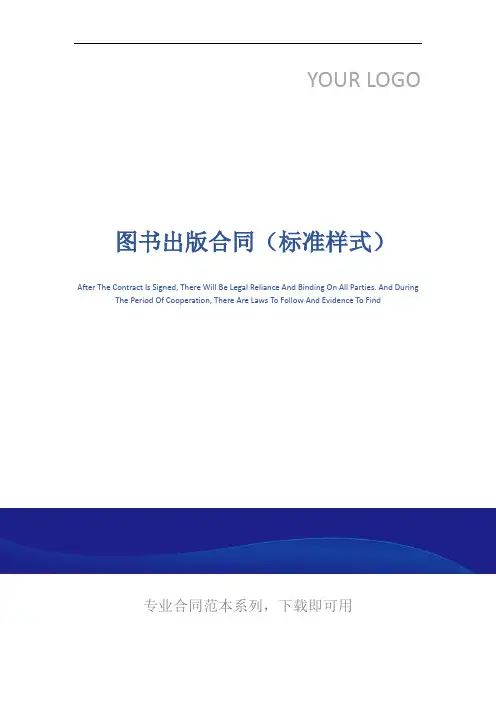 YOUR LOGO

图书出版合同（标准样式）

After The Contract Is Signed, There Will Be Legal Reliance And Binding On All Parties. And During The Period Of Cooperation, There Are Laws To Follow And Evidence To Find

专业合同范本系列，下载即可用